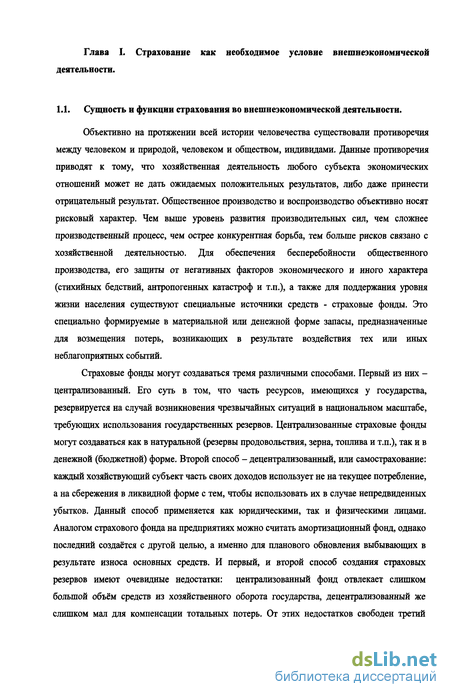 Глава I. Страхование как необходимое условие внешнеэкономической деятельности.

1.1. Сущность и функции страхования во внешнеэкономической деятельности.

Объективно на протяжении всей истории человечества существовали противоречия между человеком и природой, человеком и обществом, индивидами. Данные противоречия приводят к тому, что хозяйственная деятельность любого субъекта экономических отношений может не дать ожидаемых положительных результатов, либо даже принести отрицательный результат. Общественное производство и воспроизводство объективно носят рисковый характер. Чем выше уровень развития производительных сил, чем сложнее производственный процесс, чем острее конкурентная борьба, тем больше рисков связано с хозяйственной деятельностью. Для обеспечения бесперебойности общественного производства, его защиты от негативных факторов экономического и иного характера (стихийных бедствий, антропогенных катастроф и т.п.), а также для поддержания уровня жизни населения существуют специальные источники средств - страховые фонды. Это специально формируемые в материальной или денежной форме запасы, предназначенные для возмещения потерь, возникающих в результате воздействия тех или иных неблагоприятных событий.

Страховые фонды могут создаваться тремя различными способами. Первый из них – централизованный. Его суть в том, что часть ресурсов, имеющихся у государства, резервируется на случай возникновения чрезвычайных ситуаций в национальном масштабе, требующих использования государственных резервов. Централизованные страховые фонды могут создаваться как в натуральной (резервы продовольствия, зерна, топлива и т.п.), так и в денежной (бюджетной) форме. Второй способ – децентрализованный, или самострахование: каждый хозяйствующий субъект часть своих доходов использует не на текущее потребление, а на сбережения в ликвидной форме с тем, чтобы использовать их в случае непредвиденных убытков. Данный способ применяется как юридическими, так и физическими лицами. Аналогом страхового фонда на предприятиях можно считать амортизационный фонд, однако последний создаётся с другой целью, а именно для планового обновления выбывающих в результате износа основных средств. И первый, и второй способ создания страховых резервов имеют очевидные недостатки: централизованный фонд отвлекает слишком большой объём средств из хозяйственного оборота государства, децентрализованный же слишком мал для компенсации тотальных потерь. От этих недостатков свободен третий

dsLib.net
библиотека диссертаций